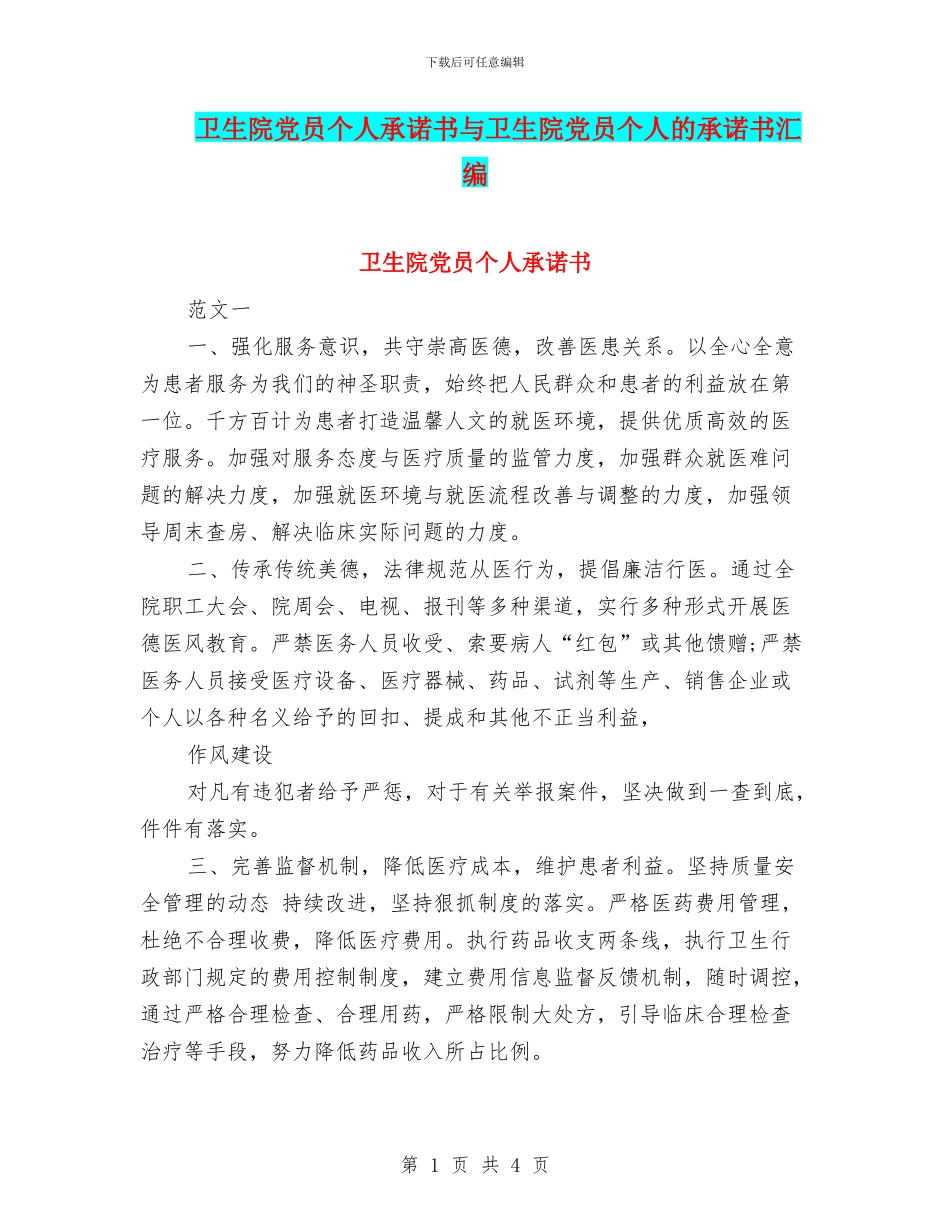 下载后可任意编辑

卫生院党员个人承诺书与卫生院党员个人的承诺书汇编

卫生院党员个人承诺书

范文一

一、强化服务意识，共守崇高医德，改善医患关系。以全心全意为患者服务为我们的神圣职责，始终把人民群众和患者的利益放在第一位。千方百计为患者打造温馨人文的就医环境，提供优质高效的医疗服务。加强对服务态度与医疗质量的监管力度，加强群众就医难问题的解决力度，加强就医环境与就医流程改善与调整的力度，加强领导周末查房、解决临床实际问题的力度。

二、传承传统美德，法律规范从医行为，提倡廉洁行医。通过全院职工大会、院周会、电视、报刊等多种渠道，实行多种形式开展医德医风教育。严禁医务人员收受、索要病人“红包”或其他馈赠;严禁医务人员接受医疗设备、医疗器械、药品、试剂等生产、销售企业或个人以各种名义给予的回扣、提成和其他不正当利益，

作风建设

对凡有违犯者给予严惩，对于有关举报案件，坚决做到一查到底，件件有落实。

三、完善监督机制，降低医疗成本，维护患者利益。坚持质量安全管理的动态 持续改进，坚持狠抓制度的落实。严格医药费用管理，杜绝不合理收费，降低医疗费用。执行药品收支两条线，执行卫生行政部门规定的费用控制制度，建立费用信息监督反馈机制，随时调控，通过严格合理检查、合理用药，严格限制大处方，引导临床合理检查治疗等手段，努力降低药品收入所占比例。

第 1 页 共 4 页